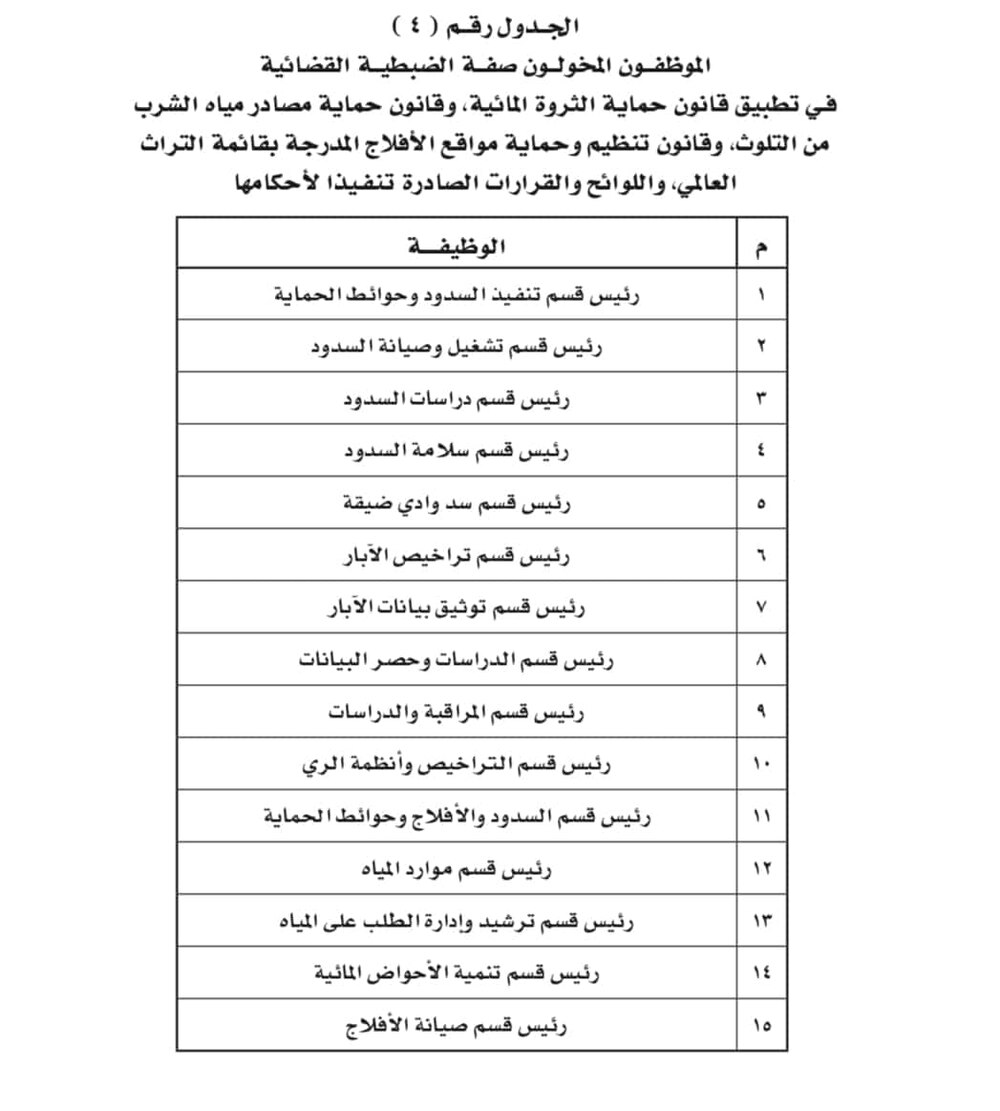 الجدول رقم ( ٤ )

الموظفون المخولون صفة الضبطية القضائية

في تطبيق قانون حماية الثروة المائية، وقانون حماية مصادر مياه الشرب من التلوث، وقانون تنظيم وحماية مواقع الأفلاج المدرجة بقائمة التراث العالمي، واللوائح والقرارات الصادرة تنفيذا لأحكامها

| م | الوظيفة |
|---|---|
| ١ | رئيس قسم تنفيذ السدود وحوائط الحماية |
| ٢ | رئيس قسم تشغيل وصيانة السدود |
| ٣ | رئيس قسم دراسات السدود |
| ٤ | رئيس قسم سلامة السدود |
| ٥ | رئيس قسم سد وادي ضيقة |
| ٦ | رئيس قسم تراخيص الآبار |
| ٧ | رئيس قسم توثيق بيانات الآبار |
| ٨ | رئيس قسم الدراسات وحصر البيانات |
| ٩ | رئيس قسم المراقبة والدراسات |
| ١٠ | رئيس قسم التراخيص وأنظمة الري |
| ١١ | رئيس قسم السدود والأفلاج وحوائط الحماية |
| ١٢ | رئيس قسم موارد المياه |
| ١٣ | رئيس قسم ترشيد وإدارة الطلب على المياه |
| ١٤ | رئيس قسم تنمية الأحواض المائية |
| ١٥ | رئيس قسم صيانة الأفلاج |